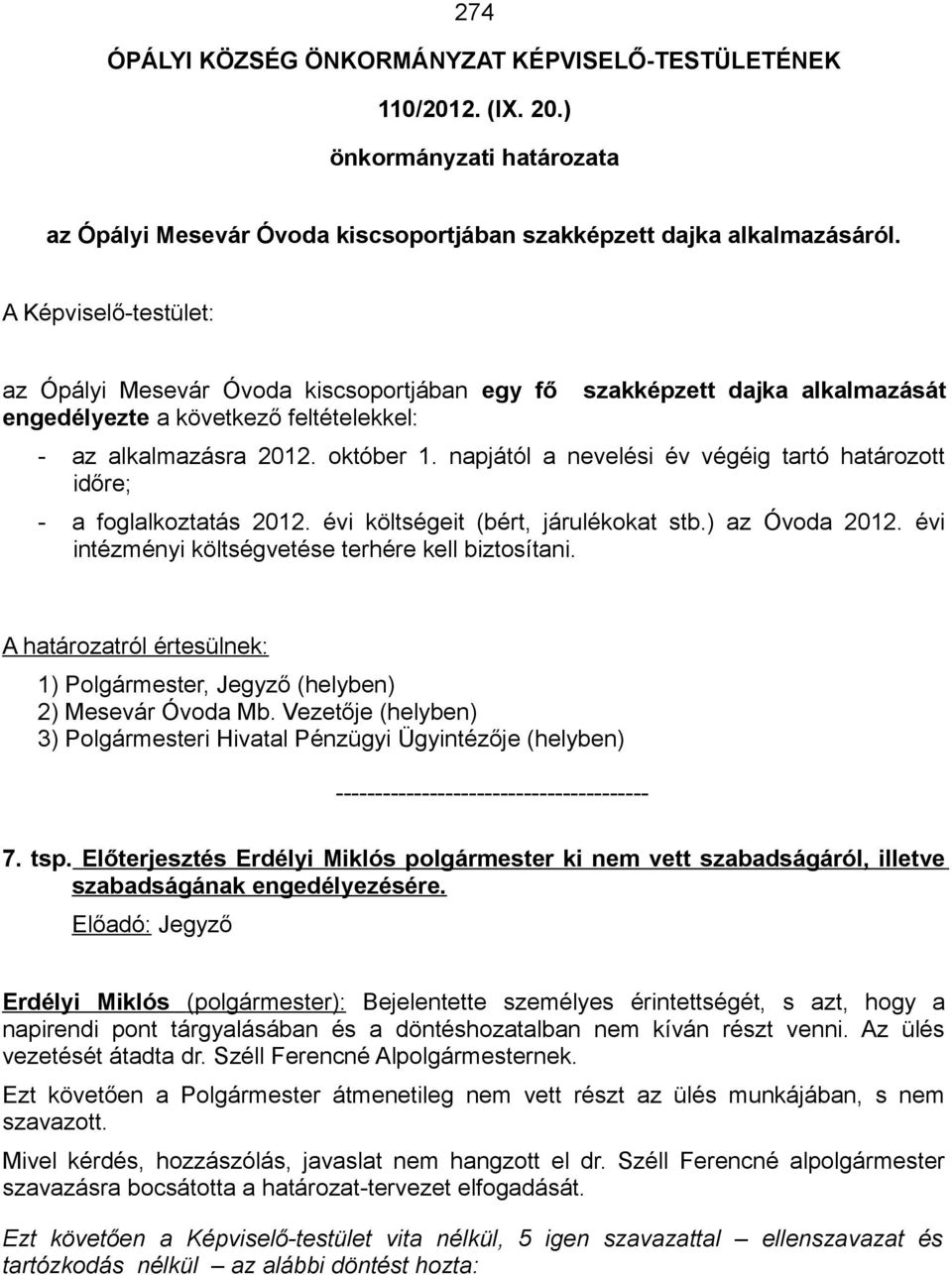 274

ÓPÁLYI KÖZSÉG ÖNKORMÁNYZAT KÉPVISELŐ-TESTÜLETÉNEK

110/2012. (IX. 20.)

önkormányzati határozata

az Ópályi Mesevár Óvoda kiscsoportjában szakképzett dajka alkalmazásáról.

A Képviselő-testület:

az Ópályi Mesevár Óvoda kiscsoportjában egy fő szakképzett dajka alkalmazását engedélyezte a következő feltételekkel:

- az alkalmazásra 2012. október 1. napjától a nevelési év végéig tartó határozott időre;
- a foglalkoztatás 2012. évi költségeit (bért, járulékokat stb.) az Óvoda 2012. évi intézményi költségvetése terhére kell biztosítani.

A határozatról értesülnek:

1) Polgármester, Jegyző (helyben)
2) Mesevár Óvoda Mb. Vezetője (helyben)
3) Polgármesteri Hivatal Pénzügyi Ügyintézője (helyben)

----------------------------------------

7. tsp. Előterjesztés Erdélyi Miklós polgármester ki nem vett szabadságáról, illetve szabadságának engedélyezésére.

Előadó: Jegyző

Erdélyi Miklós (polgármester): Bejelentette személyes érintettségét, s azt, hogy a napirendi pont tárgyalásában és a döntéshozatalban nem kíván részt venni. Az ülés vezetését átadta dr. Széll Ferencné Alpolgármesternek.

Ezt követően a Polgármester átmenetileg nem vett részt az ülés munkájában, s nem szavazott.

Mivel kérdés, hozzászólás, javaslat nem hangzott el dr. Széll Ferencné alpolgármester szavazásra bocsátotta a határozat-tervezet elfogadását.

Ezt követően a Képviselő-testület vita nélkül, 5 igen szavazattal – ellenszavazat és tartózkodás nélkül – az alábbi döntést hozta: